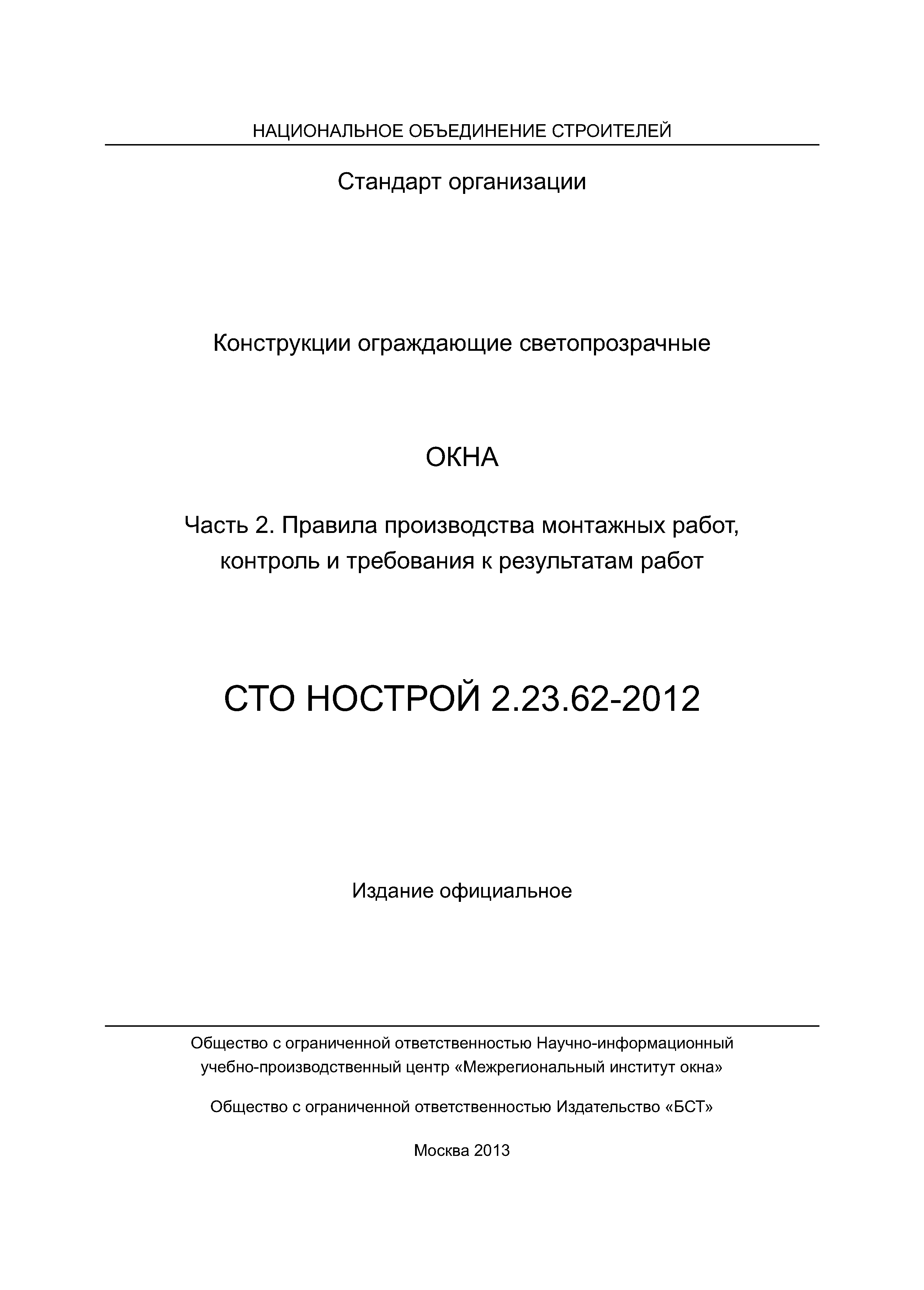 НАЦИОНАЛЬНОЕ ОБЪЕДИНЕНИЕ СТРОИТЕЛЕЙ

Стандарт организации

Конструкции ограждающие светопрозрачные

ОКНА

Часть 2. Правила производства монтажных работ, контроль и требования к результатам работ

СТО НОСТРОЙ 2.23.62-2012

Издание официальное

Общество с ограниченной ответственностью Научно-информационный учебно-производственный центр «Межрегиональный институт окна»

Общество с ограниченной ответственностью Издательство «БСТ»

Москва 2013